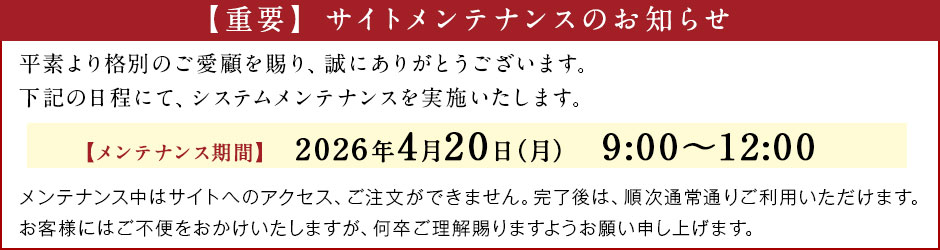 【重要】 サイトメンテナンスのお知らせ

平素より格別のご愛顧を賜り、誠にありがとうございます。
下記の日程にて、システムメンテナンスを実施いたします。

【メンテナンス期間】 2026年4月20日(月) 9:00～12:00

メンテナンス中はサイトへのアクセス、ご注文ができません。完了後は、順次通常通りご利用いただけます。
お客様にはご不便をおかけいたしますが、何卒ご理解賜りますようお願い申し上げます。